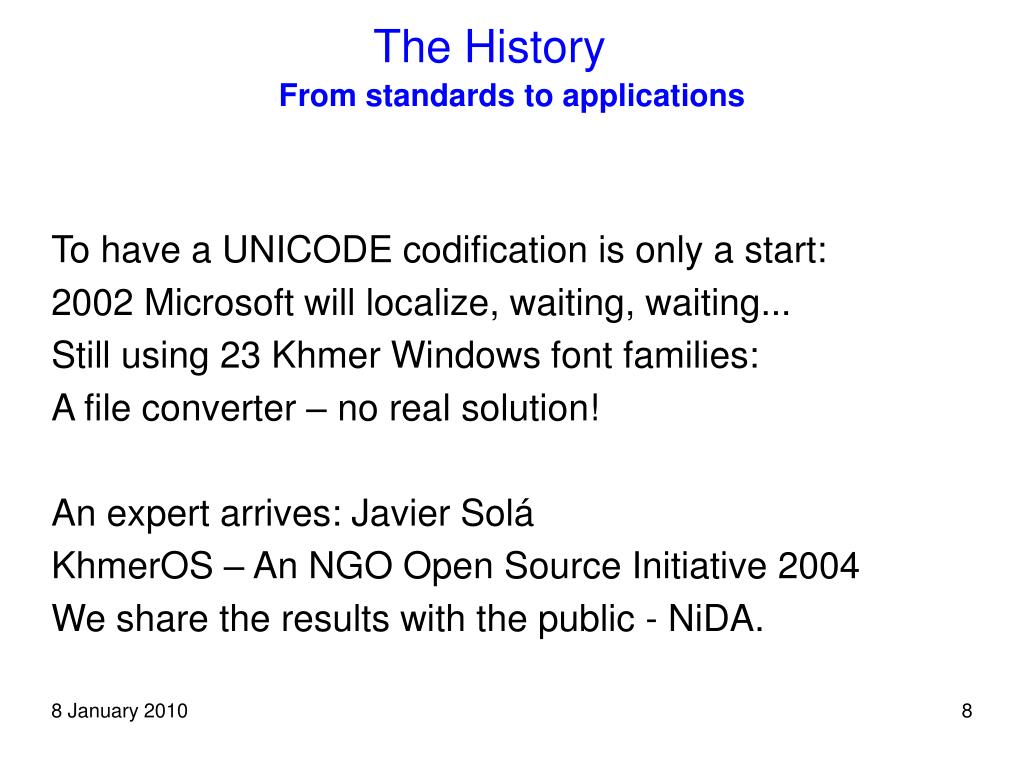 The History
From standards to applications

To have a UNICODE codification is only a start:
2002 Microsoft will localize, waiting, waiting...
Still using 23 Khmer Windows font families:
A file converter – no real solution!

An expert arrives: Javier Solá
KhmerOS – An NGO Open Source Initiative 2004
We share the results with the public - NiDA.

8 January 2010

8